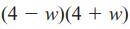 $(4 - w)(4 + w)$